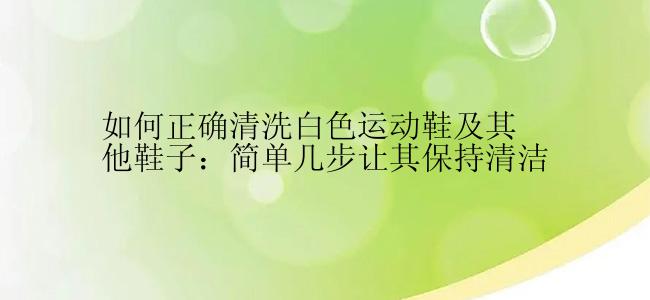 如何正确清洗白色运动鞋及其他鞋子：简单几步让其保持清洁